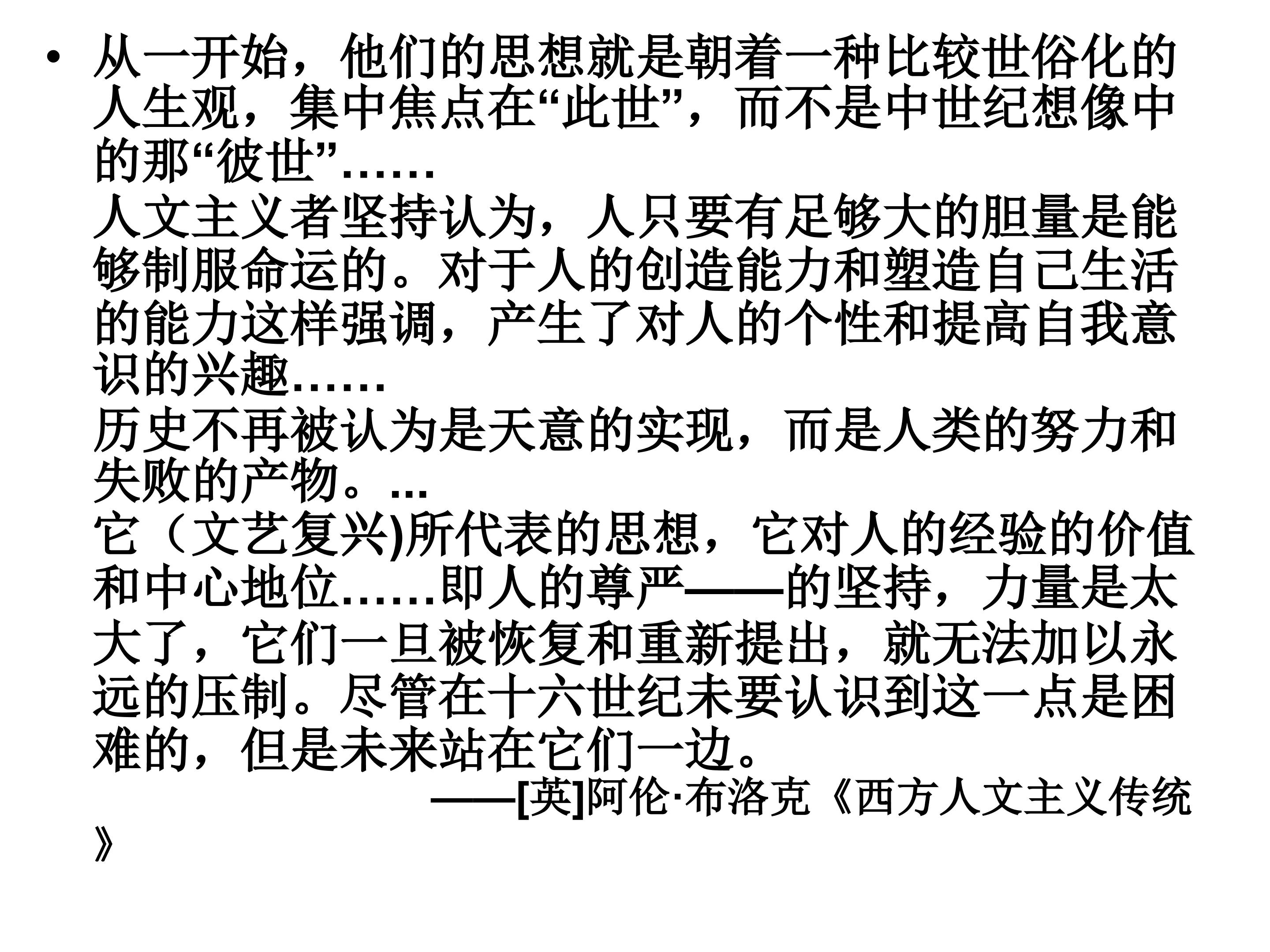 • 从一开始，他们的思想就是朝着一种比较世俗化的人生观，集中焦点在“此世”，而不是中世纪想像中的那“彼世”……

人文主义者坚持认为，人只要有足够大的胆量是能够制服命运的。对于人的创造能力和塑造自己生活的能力这样强调，产生了对人的个性和提高自我意识的兴趣……

历史不再被认为是天意的实现，而是人类的努力和失败的产物。...

它（文艺复兴)所代表的思想，它对人的经验的价值和中心地位……即人的尊严——的坚持，力量是太大了，它们一旦被恢复和重新提出，就无法加以永远的压制。尽管在十六世纪未要认识到这一点是困难的，但是未来站在它们一边。

——[英]阿伦·布洛克《西方人文主义传统》